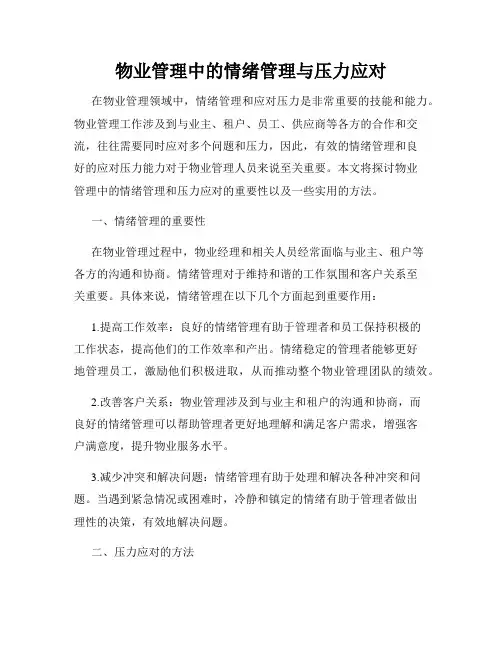 物业管理中的情绪管理与压力应对

在物业管理领域中，情绪管理和应对压力是非常重要的技能和能力。物业管理工作涉及到与业主、租户、员工、供应商等各方的合作和交流，往往需要同时应对多个问题和压力，因此，有效的情绪管理和良好的应对压力能力对于物业管理人员来说至关重要。本文将探讨物业管理中的情绪管理和压力应对的重要性以及一些实用的方法。

一、情绪管理的重要性

在物业管理过程中，物业经理和相关人员经常面临与业主、租户等各方的沟通和协商。情绪管理对于维持和谐的工作氛围和客户关系至关重要。具体来说，情绪管理在以下几个方面起到重要作用：

1.提高工作效率：良好的情绪管理有助于管理者和员工保持积极的工作状态，提高他们的工作效率和产出。情绪稳定的管理者能够更好地管理员工，激励他们积极进取，从而推动整个物业管理团队的绩效。

2.改善客户关系：物业管理涉及到与业主和租户的沟通和协商，而良好的情绪管理可以帮助管理者更好地理解和满足客户需求，增强客户满意度，提升物业服务水平。

3.减少冲突和解决问题：情绪管理有助于处理和解决各种冲突和问题。当遇到紧急情况或困难时，冷静和镇定的情绪有助于管理者做出理性的决策，有效地解决问题。

二、压力应对的方法